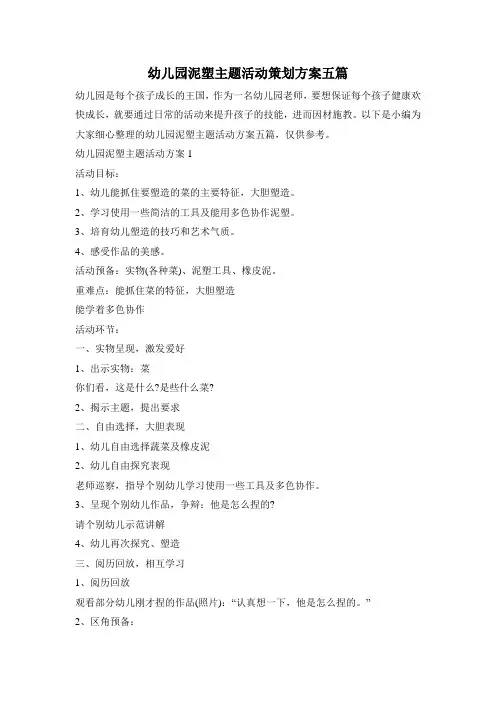 幼儿园泥塑主题活动策划方案五篇

幼儿园是每个孩子成长的王国，作为一名幼儿园老师，要想保证每个孩子健康欢快成长，就要通过日常的活动来提升孩子的技能，进而因材施教。以下是小编为大家细心整理的幼儿园泥塑主题活动方案五篇，仅供参考。

幼儿园泥塑主题活动方案 1

活动目标：

1、幼儿能抓住要塑造的菜的主要特征，大胆塑造。

2、学习使用一些简洁的工具及能用多色协作泥塑。

3、培育幼儿塑造的技巧和艺术气质。

4、感受作品的美感。

活动预备：实物(各种菜)、泥塑工具、橡皮泥。

重难点：能抓住菜的特征，大胆塑造

能学着多色协作

活动环节：

一、实物呈现，激发爱好

1、出示实物：菜

你们看，这是什么?是些什么菜?

2、揭示主题，提出要求

二、自由选择，大胆表现

1、幼儿自由选择蔬菜及橡皮泥

2、幼儿自由探究表现

老师巡察，指导个别幼儿学习使用一些工具及多色协作。

3、呈现个别幼儿作品，争辩：他是怎么捏的?

请个别幼儿示范讲解

4、幼儿再次探究、塑造

三、阅历回放，相互学习

1、阅历回放

观看部分幼儿刚才捏的作品(照片)：“认真想一下，他是怎么捏的。”

2、区角预备：